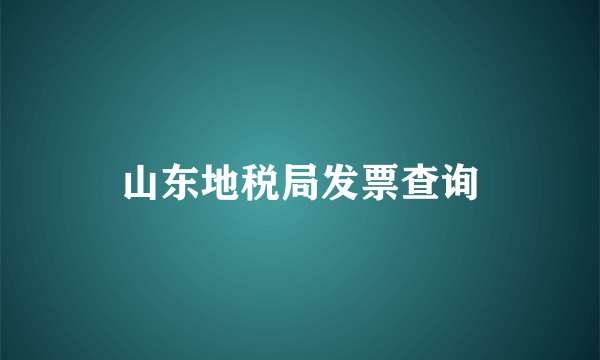 山东地税局发票查询